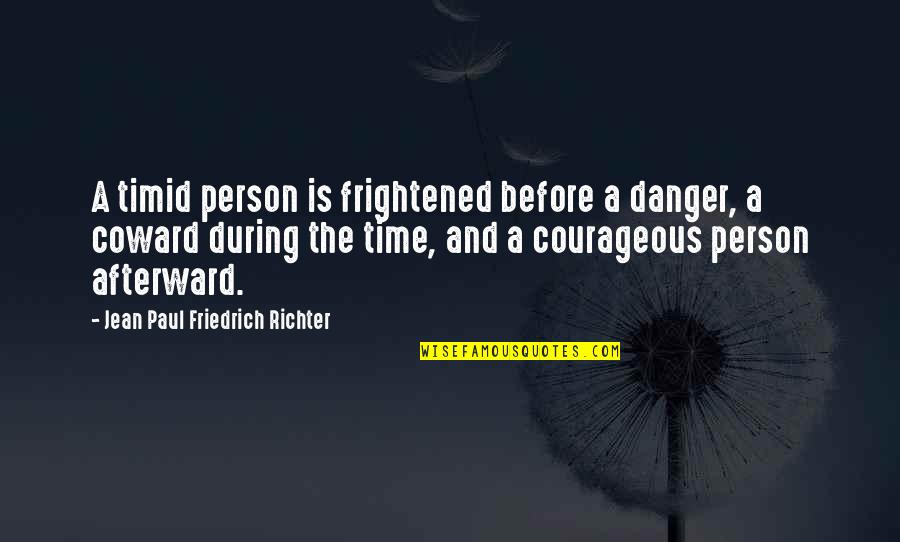 A timid person is frightened before a danger, a coward during the time, and a courageous person afterward.

- Jean Paul Friedrich Richter

WISEFAMOUSQUOTES.COM